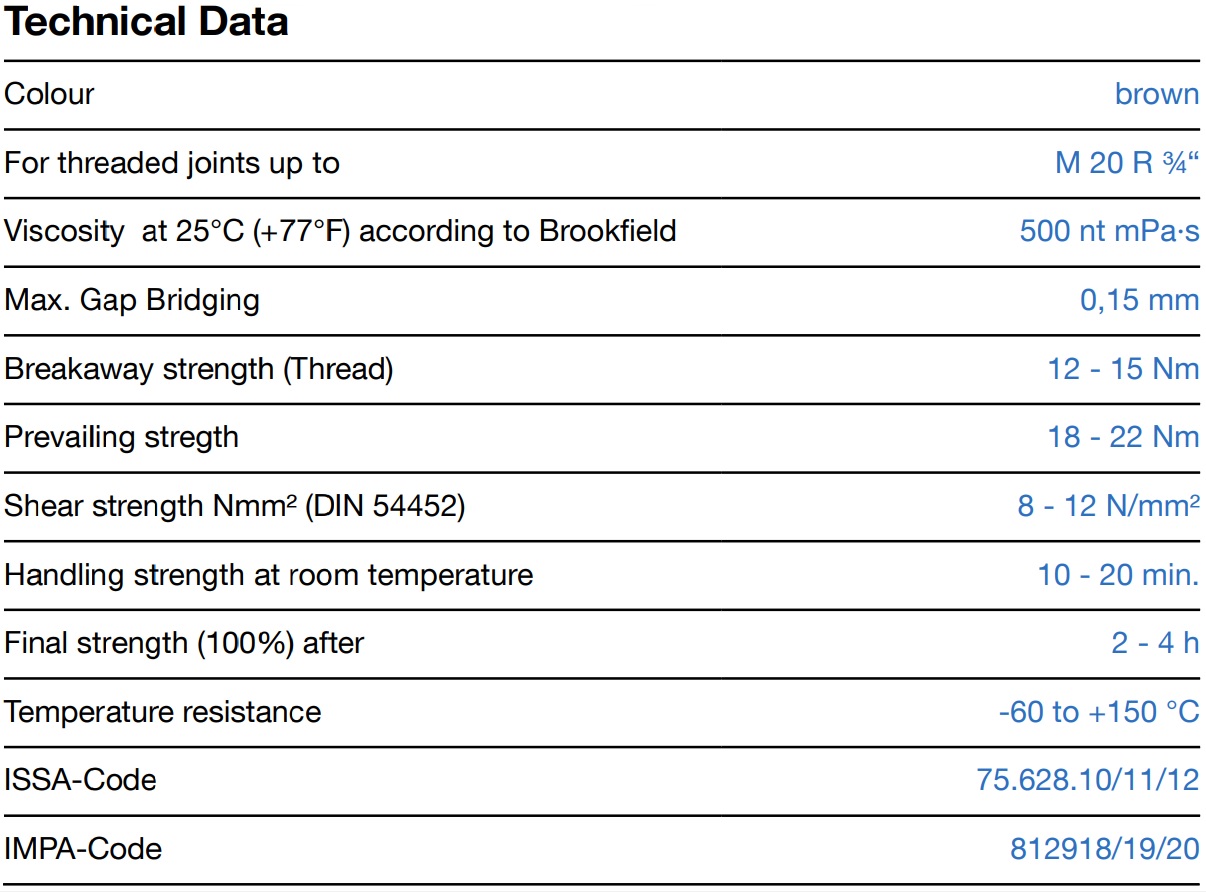 Technical Data

Colour
brown

For threaded joints up to
M 20 R ¾"

Viscosity at 25°C (+77°F) according to Brookfield
500 nt mPa·s

Max. Gap Bridging
0,15 mm

Breakaway strength (Thread)
12 - 15 Nm

Prevailing stregth
18 - 22 Nm

Shear strength Nmm² (DIN 54452)
8 - 12 N/mm²

Handling strength at room temperature
10 - 20 min.

Final strength (100%) after
2 - 4 h

Temperature resistance
-60 to +150 °C

ISSA-Code
75.628.10/11/12

IMPA-Code
812918/19/20